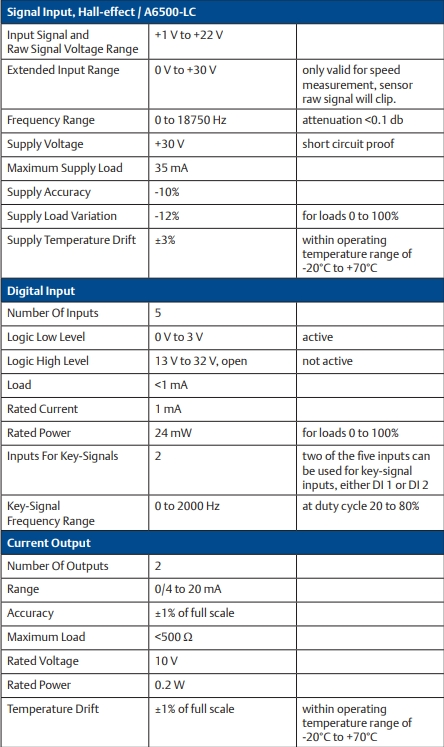 | Signal Input, Hall-effect / A6500-LC | | |
|---|---|---|
| Input Signal and Raw Signal Voltage Range | +1 V to +22 V | |
| Extended Input Range | 0 V to +30 V | only valid for speed measurement, sensor raw signal will clip. |
| Frequency Range | 0 to 18750 Hz | attenuation <0.1 db |
| Supply Voltage | +30 V | short circuit proof |
| Maximum Supply Load | 35 mA | |
| Supply Accuracy | -10% | |
| Supply Load Variation | -12% | for loads 0 to 100% |
| Supply Temperature Drift | ±3% | within operating temperature range of -20°C to +70°C |
| **Digital Input** | | |
| Number Of Inputs | 5 | |
| Logic Low Level | 0 V to 3 V | active |
| Logic High Level | 13 V to 32 V, open | not active |
| Load | <1 mA | |
| Rated Current | 1 mA | |
| Rated Power | 24 mW | for loads 0 to 100% |
| Inputs For Key-Signals | 2 | two of the five inputs can be used for key-signal inputs, either DI 1 or DI 2 |
| Key-Signal Frequency Range | 0 to 2000 Hz | at duty cycle 20 to 80% |
| **Current Output** | | |
| Number Of Outputs | 2 | |
| Range | 0/4 to 20 mA | |
| Accuracy | ±1% of full scale | |
| Maximum Load | <500 Ω | |
| Rated Voltage | 10 V | |
| Rated Power | 0.2 W | |
| Temperature Drift | ±1% of full scale | within operating temperature range of -20°C to +70°C |